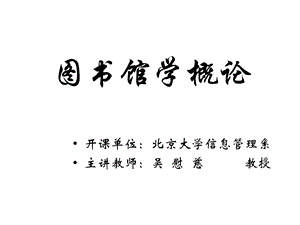 图书馆学概论

• 开课单位：北京大学信息管理系
• 主讲教师：吴 慰 慈 教授